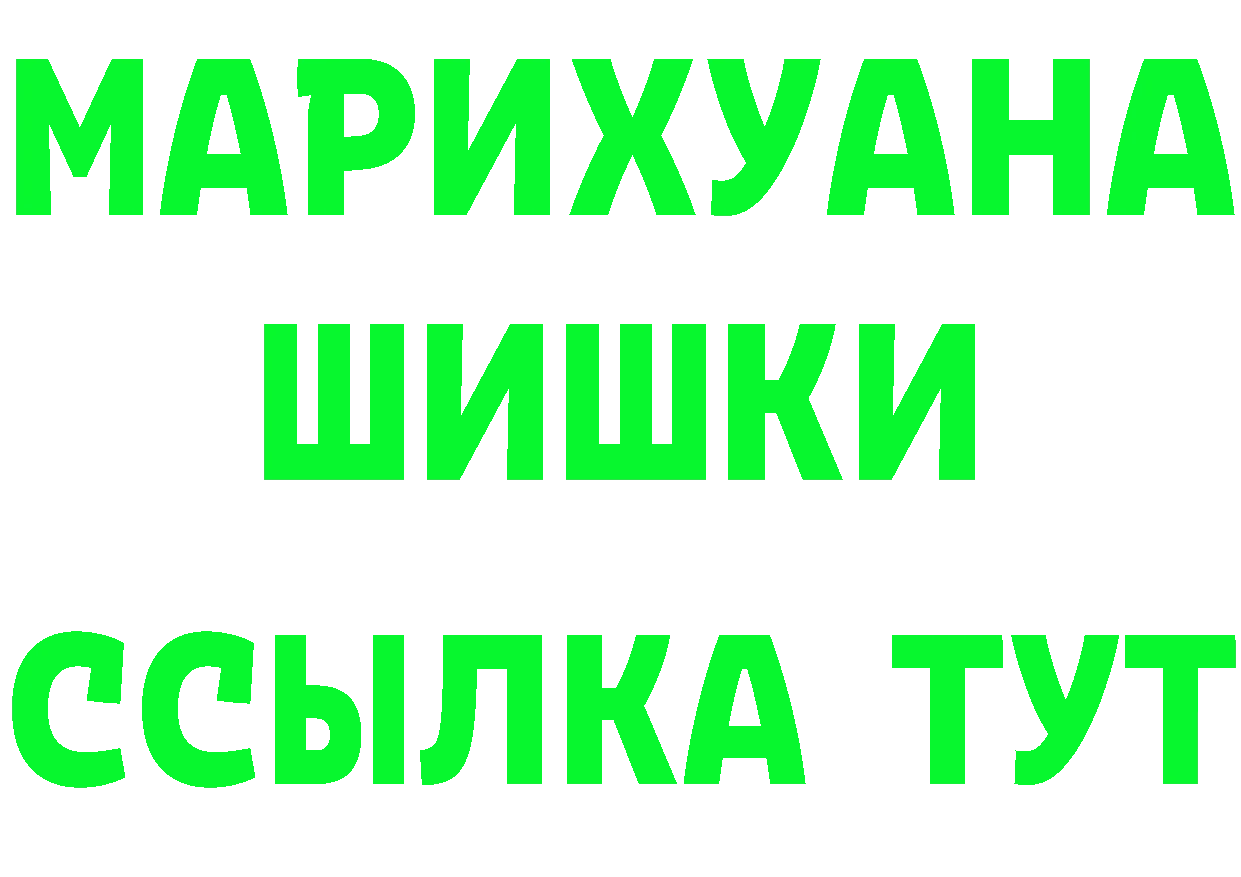 МАРИХУАНА
ШИШКИ
ССЫЛКА ТУТ